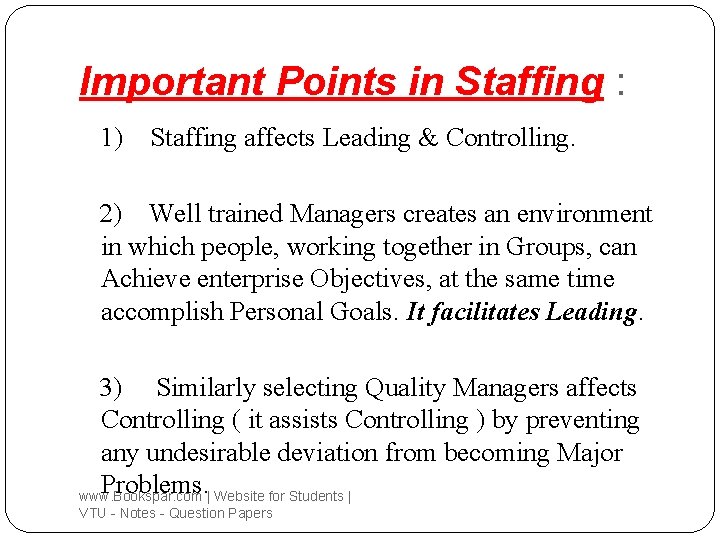 Important Points in Staffing :

1) Staffing affects Leading & Controlling.

2) Well trained Managers creates an environment in which people, working together in Groups, can Achieve enterprise Objectives, at the same time accomplish Personal Goals. It facilitates Leading.

3) Similarly selecting Quality Managers affects Controlling ( it assists Controlling ) by preventing any undesirable deviation from becoming Major Problems.

www.Bookspar.com | Website for Students |
VTU - Notes - Question Papers